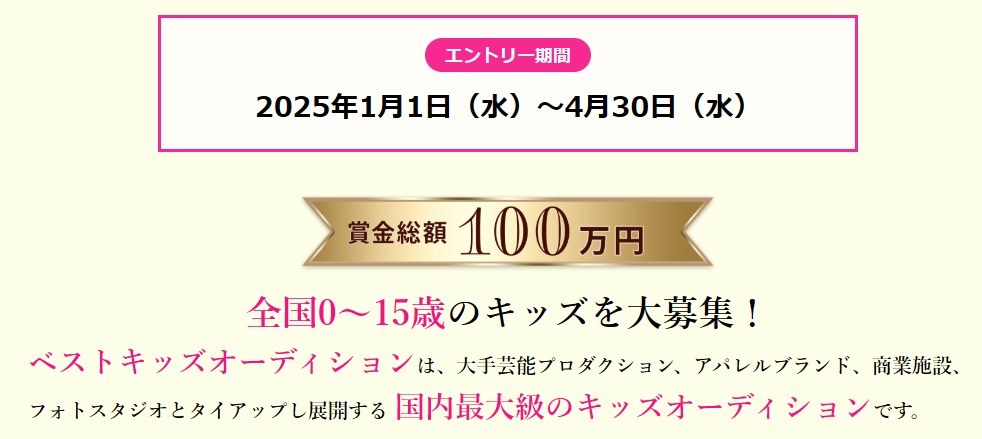 エントリー期間

2025年1月1日（水）～4月30日（水）

賞金総額 100万円

全国0～15歳のキッズを大募集！

ベストキッズオーディションは、大手芸能プロダクション、アパレルブランド、商業施設、フォトスタジオとタイアップし展開する 国内最大級のキッズオーディションです。